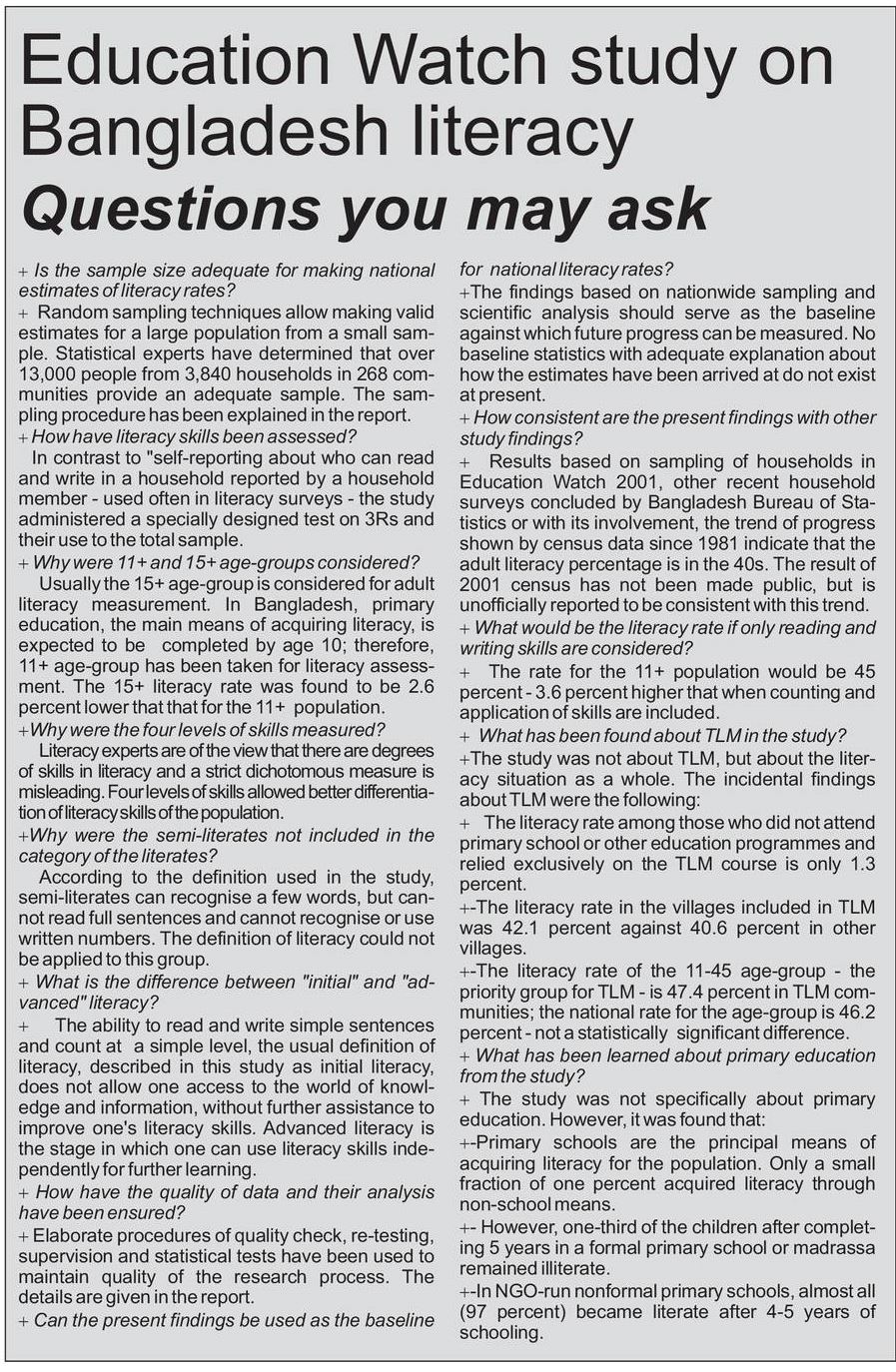 Education Watch study on Bangladesh literacy
Questions you may ask

+ Is the sample size adequate for making national estimates of literacy rates?
+ Random sampling techniques allow making valid estimates for a large population from a small sample. Statistical experts have determined that over 13,000 people from 3,840 households in 268 communities provide an adequate sample. The sampling procedure has been explained in the report.
+ How have literacy skills been assessed?
In contrast to "self-reporting about who can read and write in a household reported by a household member - used often in literacy surveys - the study administered a specially designed test on 3Rs and their use to the total sample.
+ Why were 11+ and 15+ age-groups considered?
Usually the 15+ age-group is considered for adult literacy measurement. In Bangladesh, primary education, the main means of acquiring literacy, is expected to be completed by age 10; therefore, 11+ age-group has been taken for literacy assessment. The 15+ literacy rate was found to be 2.6 percent lower that that for the 11+ population.
+Why were the four levels of skills measured?
Literacy experts are of the view that there are degrees of skills in literacy and a strict dichotomous measure is misleading. Four levels of skills allowed better differentiation of literacy skills of the population.
+Why were the semi-literates not included in the category of the literates?
According to the definition used in the study, semi-literates can recognise a few words, but cannot read full sentences and cannot recognise or use written numbers. The definition of literacy could not be applied to this group.
+ What is the difference between "initial" and "advanced" literacy?
+ The ability to read and write simple sentences and count at a simple level, the usual definition of literacy, described in this study as initial literacy, does not allow one access to the world of knowledge and information, without further assistance to improve one's literacy skills. Advanced literacy is the stage in which one can use literacy skills independently for further learning.
+ How have the quality of data and their analysis have been ensured?
+ Elaborate procedures of quality check, re-testing, supervision and statistical tests have been used to maintain quality of the research process. The details are given in the report.
+ Can the present findings be used as the baseline for national literacy rates?
+The findings based on nationwide sampling and scientific analysis should serve as the baseline against which future progress can be measured. No baseline statistics with adequate explanation about how the estimates have been arrived at do not exist at present.
+ How consistent are the present findings with other study findings?
+ Results based on sampling of households in Education Watch 2001, other recent household surveys concluded by Bangladesh Bureau of Statistics or with its involvement, the trend of progress shown by census data since 1981 indicate that the adult literacy percentage is in the 40s. The result of 2001 census has not been made public, but is unofficially reported to be consistent with this trend.
+ What would be the literacy rate if only reading and writing skills are considered?
+ The rate for the 11+ population would be 45 percent - 3.6 percent higher that when counting and application of skills are included.
+ What has been found about TLM in the study?
+The study was not about TLM, but about the literacy situation as a whole. The incidental findings about TLM were the following:
+ The literacy rate among those who did not attend primary school or other education programmes and relied exclusively on the TLM course is only 1.3 percent.
+-The literacy rate in the villages included in TLM was 42.1 percent against 40.6 percent in other villages.
+-The literacy rate of the 11-45 age-group - the priority group for TLM - is 47.4 percent in TLM communities; the national rate for the age-group is 46.2 percent - not a statistically significant difference.
+ What has been learned about primary education from the study?
+ The study was not specifically about primary education. However, it was found that:
+-Primary schools are the principal means of acquiring literacy for the population. Only a small fraction of one percent acquired literacy through non-school means.
+- However, one-third of the children after completing 5 years in a formal primary school or madrassa remained illiterate.
+-In NGO-run nonformal primary schools, almost all (97 percent) became literate after 4-5 years of schooling.